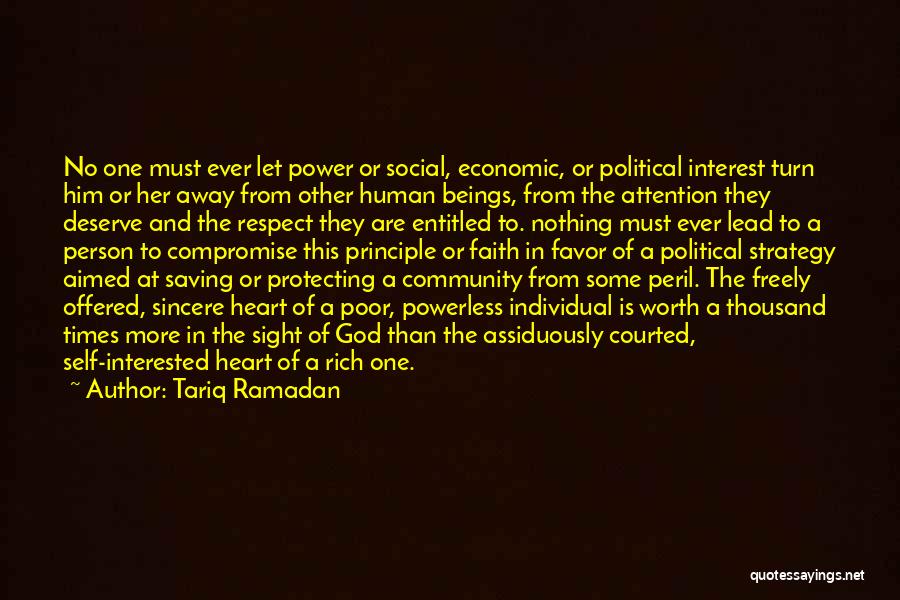 No one must ever let power or social, economic, or political interest turn him or her away from other human beings, from the attention they deserve and the respect they are entitled to. nothing must ever lead to a person to compromise this principle or faith in favor of a political strategy aimed at saving or protecting a community from some peril. The freely offered, sincere heart of a poor, powerless individual is worth a thousand times more in the sight of God than the assiduously courted, self-interested heart of a rich one.

~ Author: Tariq Ramadan

quotessayings.net